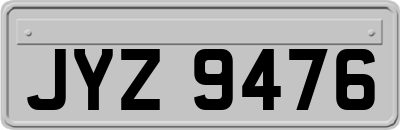 JYZ 9476